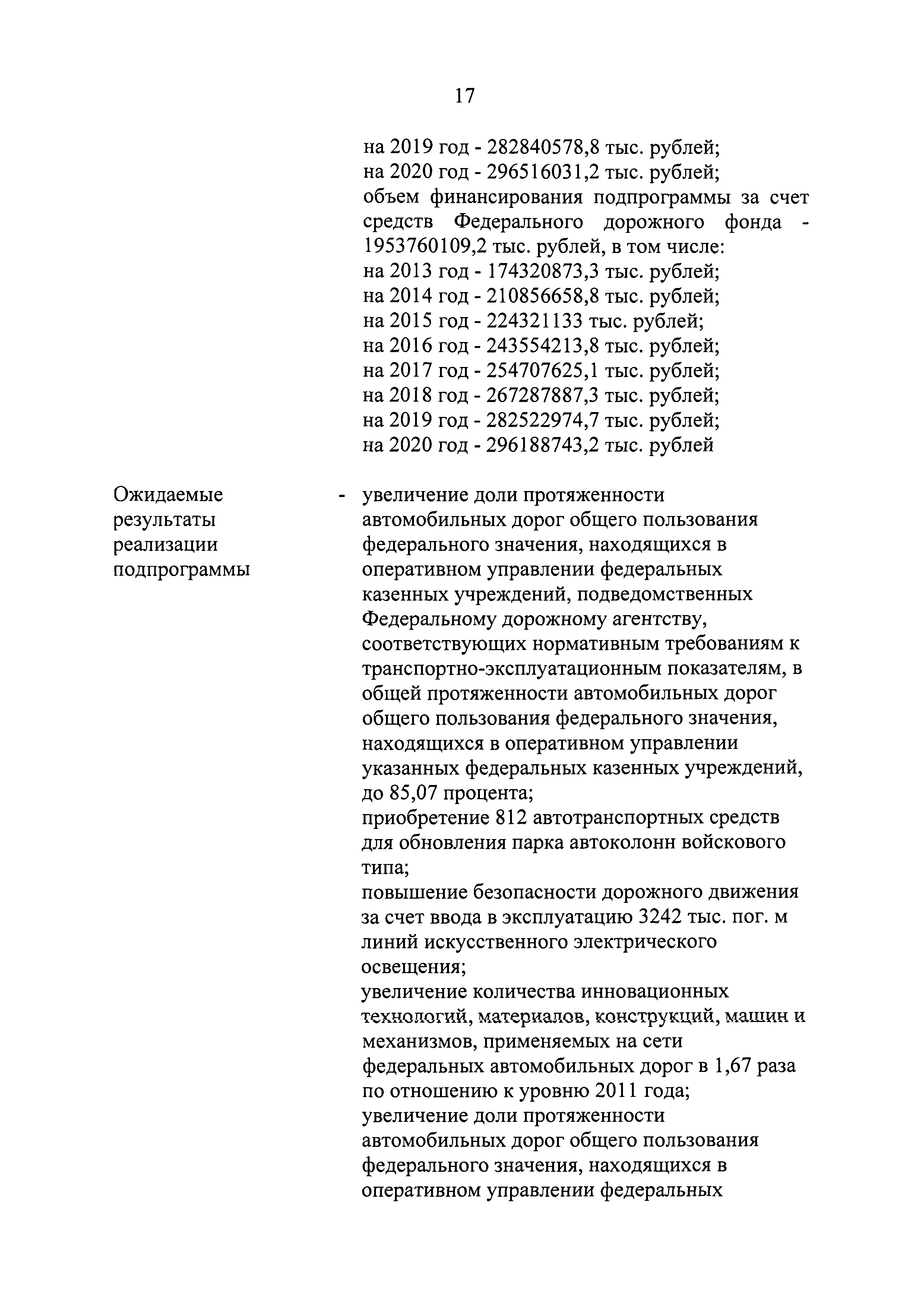 17

на 2019 год - 282840578,8 тыс. рублей;
на 2020 год - 296516031,2 тыс. рублей;
объем финансирования подпрограммы за счет средств Федерального дорожного фонда - 1953760109,2 тыс. рублей, в том числе:
на 2013 год - 174320873,3 тыс. рублей;
на 2014 год - 210856658,8 тыс. рублей;
на 2015 год - 224321133 тыс. рублей;
на 2016 год - 243554213,8 тыс. рублей;
на 2017 год - 254707625,1 тыс. рублей;
на 2018 год - 267287887,3 тыс. рублей;
на 2019 год - 282522974,7 тыс. рублей;
на 2020 год - 296188743,2 тыс. рублей

Ожидаемые результаты реализации подпрограммы

- увеличение доли протяженности автомобильных дорог общего пользования федерального значения, находящихся в оперативном управлении федеральных казенных учреждений, подведомственных Федеральному дорожному агентству, соответствующих нормативным требованиям к транспортно-эксплуатационным показателям, в общей протяженности автомобильных дорог общего пользования федерального значения, находящихся в оперативном управлении указанных федеральных казенных учреждений, до 85,07 процента;
приобретение 812 автотранспортных средств для обновления парка автоколонн войскового типа;
повышение безопасности дорожного движения за счет ввода в эксплуатацию 3242 тыс. пог. м линий искусственного электрического освещения;
увеличение количества инновационных технологий, материалов, конструкций, машин и механизмов, применяемых на сети федеральных автомобильных дорог в 1,67 раза по отношению к уровню 2011 года;
увеличение доли протяженности автомобильных дорог общего пользования федерального значения, находящихся в оперативном управлении федеральных